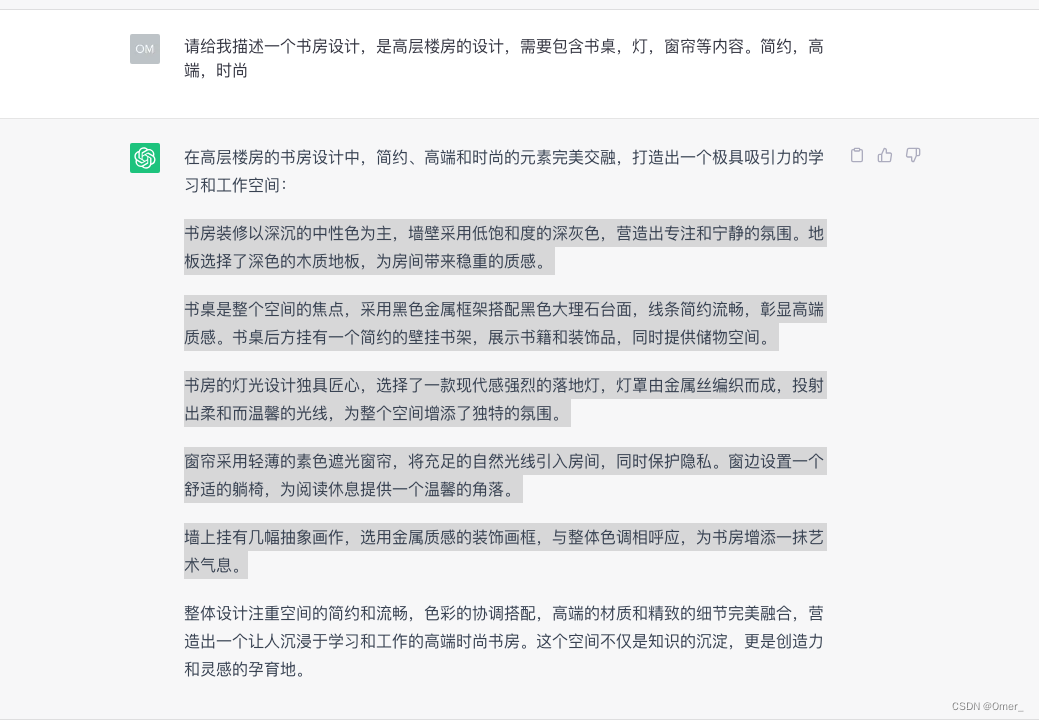 OM

请给我描述一个书房设计，是高层楼房的设计，需要包含书桌，灯，窗帘等内容。简约，高端，时尚

在高层楼房的书房设计中，简约、高端和时尚的元素完美交融，打造出一个极具吸引力的学习和工作空间：

书房装修以深沉的中性色为主，墙壁采用低饱和度的深灰色，营造出专注和宁静的氛围。地板选择了深色的木质地板，为房间带来稳重的质感。

书桌是整个空间的焦点，采用黑色金属框架搭配黑色大理石台面，线条简约流畅，彰显高端质感。书桌后方挂有一个简约的壁挂书架，展示书籍和装饰品，同时提供储物空间。

书房的灯光设计独具匠心，选择了一款现代感强烈的落地灯，灯罩由金属丝编织而成，投射出柔和而温馨的光线，为整个空间增添了独特的氛围。

窗帘采用轻薄的素色遮光窗帘，将充足的自然光线引入房间，同时保护隐私。窗边设置一个舒适的躺椅，为阅读休息提供一个温馨的角落。

墙上挂有几幅抽象画作，选用金属质感的装饰画框，与整体色调相呼应，为书房增添一抹艺术气息。

整体设计注重空间的简约和流畅，色彩的协调搭配，高端的材质和精致的细节完美融合，营造出一个让人沉浸于学习和工作的高端时尚书房。这个空间不仅是知识的沉淀，更是创造力和灵感的孕育地。

CSDN @Omer_